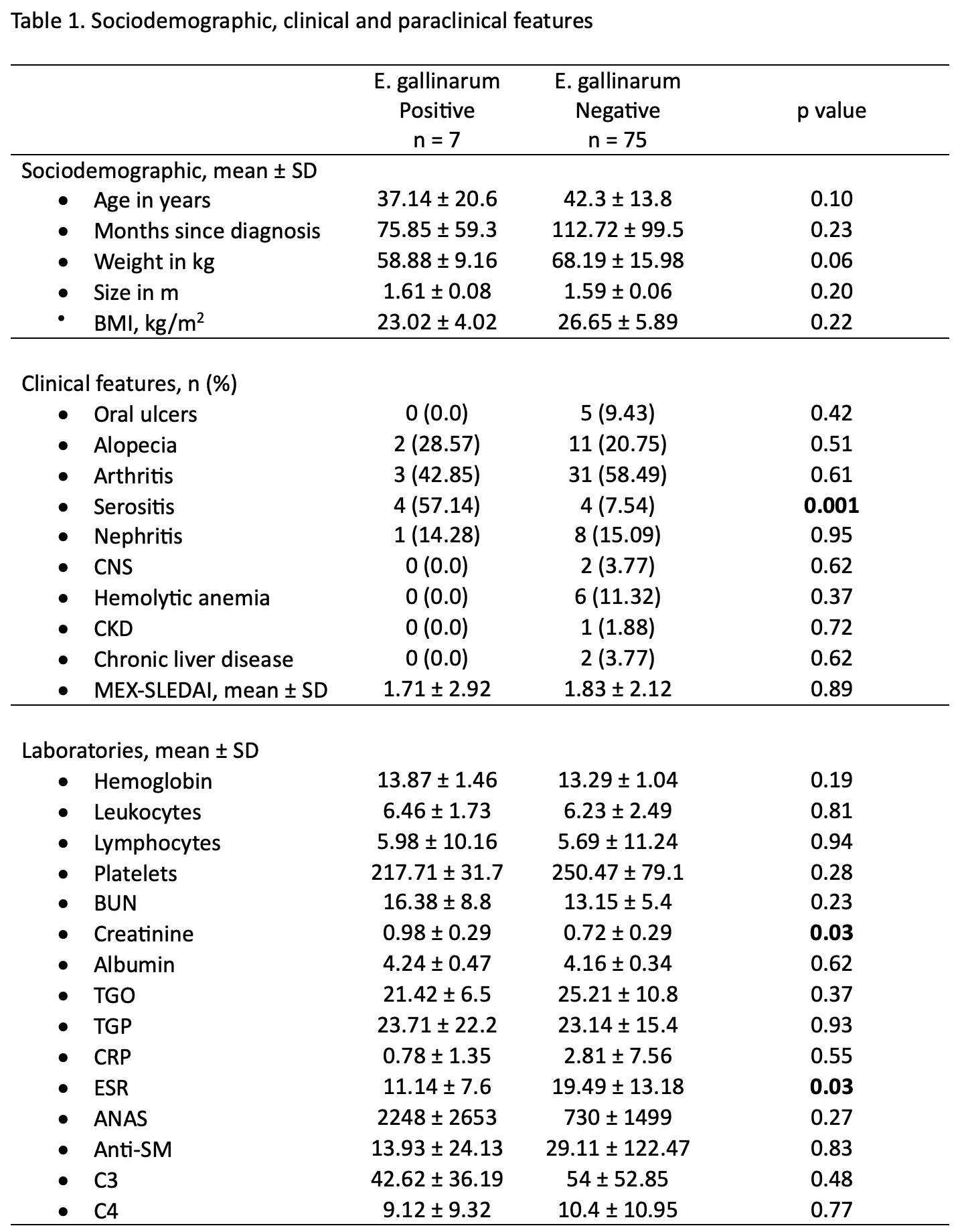 Table 1. Sociodemographic, clinical and paraclinical features

| | E. gallinarum Positive n = 7 | E. gallinarum Negative n = 75 | p value |
|---|---|---|---|
| Sociodemographic, mean ± SD | | | |
| • Age in years | 37.14 ± 20.6 | 42.3 ± 13.8 | 0.10 |
| • Months since diagnosis | 75.85 ± 59.3 | 112.72 ± 99.5 | 0.23 |
| • Weight in kg | 58.88 ± 9.16 | 68.19 ± 15.98 | 0.06 |
| • Size in m | 1.61 ± 0.08 | 1.59 ± 0.06 | 0.20 |
| • BMI, kg/m$^2$ | 23.02 ± 4.02 | 26.65 ± 5.89 | 0.22 |
| Clinical features, n (%) | | | |
| • Oral ulcers | 0 (0.0) | 5 (9.43) | 0.42 |
| • Alopecia | 2 (28.57) | 11 (20.75) | 0.51 |
| • Arthritis | 3 (42.85) | 31 (58.49) | 0.61 |
| • Serositis | 4 (57.14) | 4 (7.54) | **0.001** |
| • Nephritis | 1 (14.28) | 8 (15.09) | 0.95 |
| • CNS | 0 (0.0) | 2 (3.77) | 0.62 |
| • Hemolytic anemia | 0 (0.0) | 6 (11.32) | 0.37 |
| • CKD | 0 (0.0) | 1 (1.88) | 0.72 |
| • Chronic liver disease | 0 (0.0) | 2 (3.77) | 0.62 |
| • MEX-SLEDAI, mean ± SD | 1.71 ± 2.92 | 1.83 ± 2.12 | 0.89 |
| Laboratories, mean ± SD | | | |
| • Hemoglobin | 13.87 ± 1.46 | 13.29 ± 1.04 | 0.19 |
| • Leukocytes | 6.46 ± 1.73 | 6.23 ± 2.49 | 0.81 |
| • Lymphocytes | 5.98 ± 10.16 | 5.69 ± 11.24 | 0.94 |
| • Platelets | 217.71 ± 31.7 | 250.47 ± 79.1 | 0.28 |
| • BUN | 16.38 ± 8.8 | 13.15 ± 5.4 | 0.23 |
| • Creatinine | 0.98 ± 0.29 | 0.72 ± 0.29 | **0.03** |
| • Albumin | 4.24 ± 0.47 | 4.16 ± 0.34 | 0.62 |
| • TGO | 21.42 ± 6.5 | 25.21 ± 10.8 | 0.37 |
| • TGP | 23.71 ± 22.2 | 23.14 ± 15.4 | 0.93 |
| • CRP | 0.78 ± 1.35 | 2.81 ± 7.56 | 0.55 |
| • ESR | 11.14 ± 7.6 | 19.49 ± 13.18 | **0.03** |
| • ANAS | 2248 ± 2653 | 730 ± 1499 | 0.27 |
| • Anti-SM | 13.93 ± 24.13 | 29.11 ± 122.47 | 0.83 |
| • C3 | 42.62 ± 36.19 | 54 ± 52.85 | 0.48 |
| • C4 | 9.12 ± 9.32 | 10.4 ± 10.95 | 0.77 |